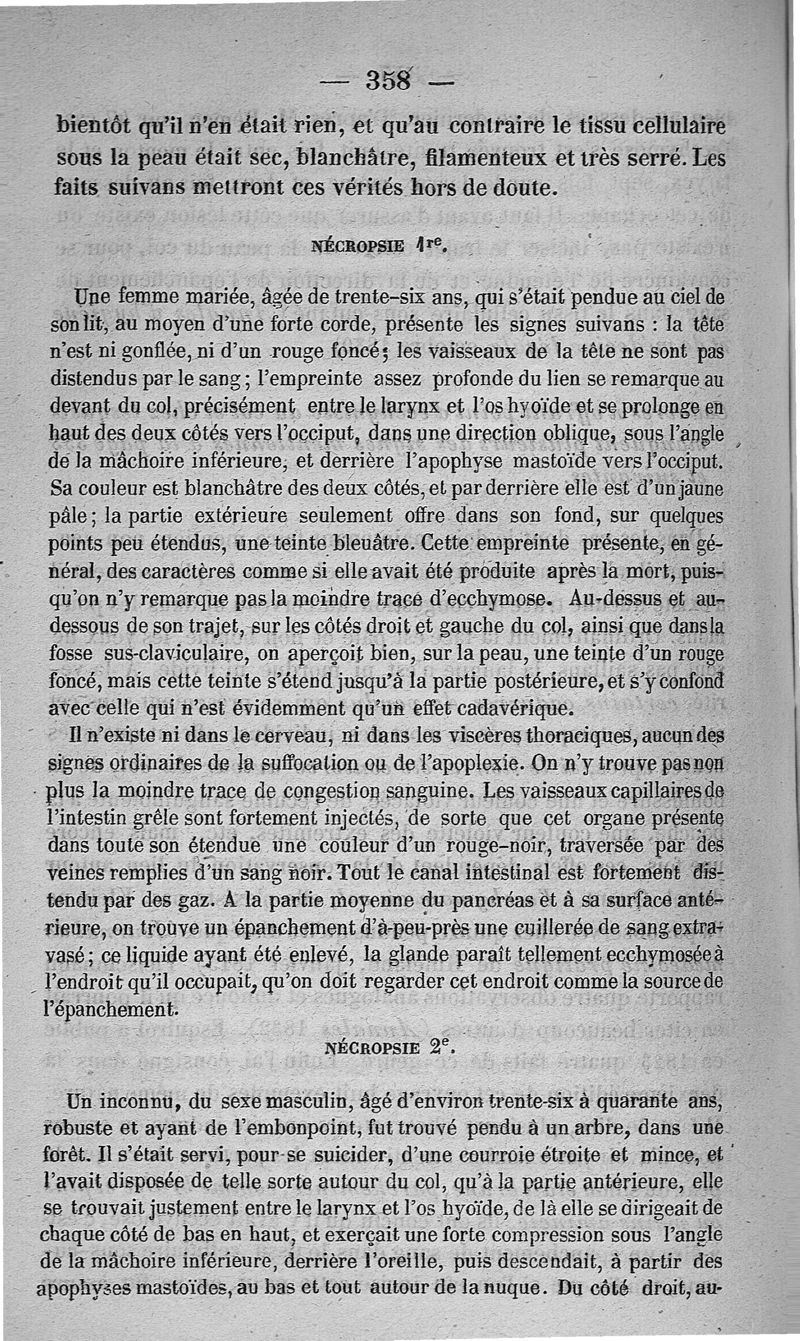 — 358 —

bientôt qu'il n'en était rien, et qu'au contraire le tissu cellulaire sous la peau était sec, blanchâtre, filamenteux et très serré. Les faits suivans mettront ces vérités hors de doute.

NÉCROPSIE 1re.

Une femme mariée, âgée de trente-six ans, qui s'était pendue au ciel de son lit, au moyen d'une forte corde, présente les signes suivans : la tête n'est ni gonflée, ni d'un rouge foncé; les vaisseaux de la tête ne sont pas distendus par le sang; l'empreinte assez profonde du lien se remarque au devant du col, précisément entre le larynx et l'os hyoïde et se prolonge en haut des deux côtés vers l'occiput, dans une direction oblique, sous l'angle de la mâchoire inférieure, et derrière l'apophyse mastoïde vers l'occiput. Sa couleur est blanchâtre des deux côtés, et par derrière elle est d'un jaune pâle; la partie extérieure seulement offre dans son fond, sur quelques points peu étendus, une teinte bleuâtre. Cette empreinte présente, en général, des caractères comme si elle avait été produite après la mort, puisqu'on n'y remarque pas la moindre trace d'ecchymose. Au-dessus et au-dessous de son trajet, sur les côtés droit et gauche du col, ainsi que dans la fosse sus-claviculaire, on aperçoit bien, sur la peau, une teinte d'un rouge foncé, mais cette teinte s'étend jusqu'à la partie postérieure, et s'y confond avec celle qui n'est évidemment qu'un effet cadavérique.

Il n'existe ni dans le cerveau, ni dans les viscères thoraciques, aucun des signes ordinaires de la suffocation ou de l'apoplexie. On n'y trouve pas non plus la moindre trace de congestion sanguine. Les vaisseaux capillaires de l'intestin grêle sont fortement injectés, de sorte que cet organe présente dans toute son étendue une couleur d'un rouge-noir, traversée par des veines remplies d'un sang noir. Tout le canal intestinal est fortement distendu par des gaz. A la partie moyenne du pancréas et à sa surface antérieure, on trouve un épanchement d'à-peu-près une cuillerée de sang extravasé; ce liquide ayant été enlevé, la glande paraît tellement ecchymosée à l'endroit qu'il occupait, qu'on doit regarder cet endroit comme la source de l'épanchement.

NÉCROPSIE 2e.

Un inconnu, du sexe masculin, âgé d'environ trente-six à quarante ans, robuste et ayant de l'embonpoint, fut trouvé pendu à un arbre, dans une forêt. Il s'était servi, pour se suicider, d'une courroie étroite et mince, et l'avait disposée de telle sorte autour du col, qu'à la partie antérieure, elle se trouvait justement entre le larynx et l'os hyoïde, de là elle se dirigeait de chaque côté de bas en haut, et exerçait une forte compression sous l'angle de la mâchoire inférieure, derrière l'oreille, puis descendait, à partir des apophyses mastoïdes, au bas et tout autour de la nuque. Du côté droit, au-